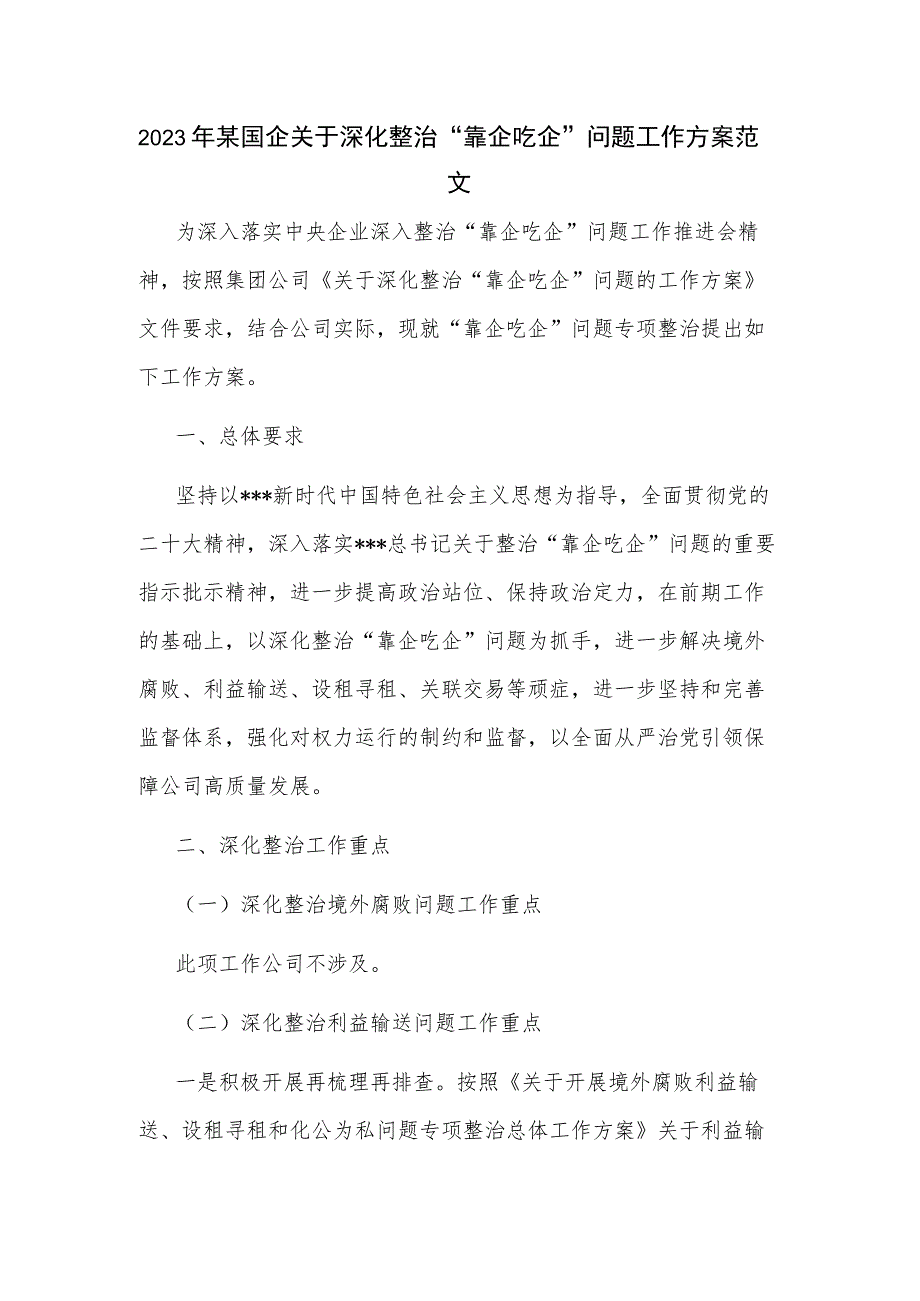 2023年某国企关于深化整治“靠企吃企”问题工作方案范文

为深入落实中央企业深入整治“靠企吃企”问题工作推进会精神，按照集团公司《关于深化整治“靠企吃企”问题的工作方案》文件要求，结合公司实际，现就“靠企吃企”问题专项整治提出如下工作方案。

一、总体要求

坚持以***新时代中国特色社会主义思想为指导，全面贯彻党的二十大精神，深入落实***总书记关于整治“靠企吃企”问题的重要指示批示精神，进一步提高政治站位、保持政治定力，在前期工作的基础上，以深化整治“靠企吃企”问题为抓手，进一步解决境外腐败、利益输送、设租寻租、关联交易等顽症，进一步坚持和完善监督体系，强化对权力运行的制约和监督，以全面从严治党引领保障公司高质量发展。

二、深化整治工作重点

（一）深化整治境外腐败问题工作重点

此项工作公司不涉及。

（二）深化整治利益输送问题工作重点

一是积极开展再梳理再排查。按照《关于开展境外腐败利益输送、设租寻租和化公为私问题专项整治总体工作方案》关于利益输